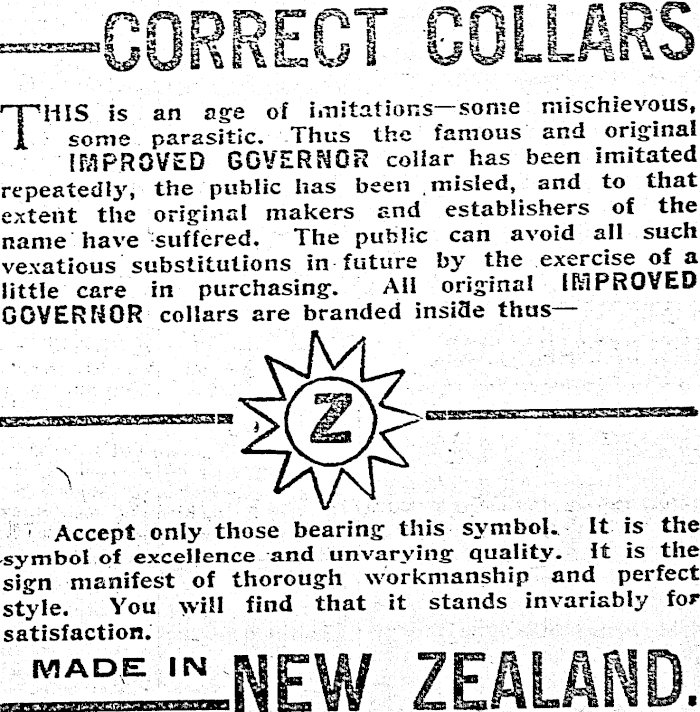 CORRECT COLLARS

THIS is an age of imitations—some mischievous, some parasitic. Thus the famous and original IMPROVED GOVERNOR collar has been imitated repeatedly, the public has been misled, and to that extent the original makers and establishers of the name have suffered. The public can avoid all such vexatious substitutions in future by the exercise of a little care in purchasing. All original IMPROVED GOVERNOR collars are branded inside thus—

Z

Accept only those bearing this symbol. It is the symbol of excellence and unvarying quality. It is the sign manifest of thorough workmanship and perfect style. You will find that it stands invariably for satisfaction.

MADE IN NEW ZEALAND.